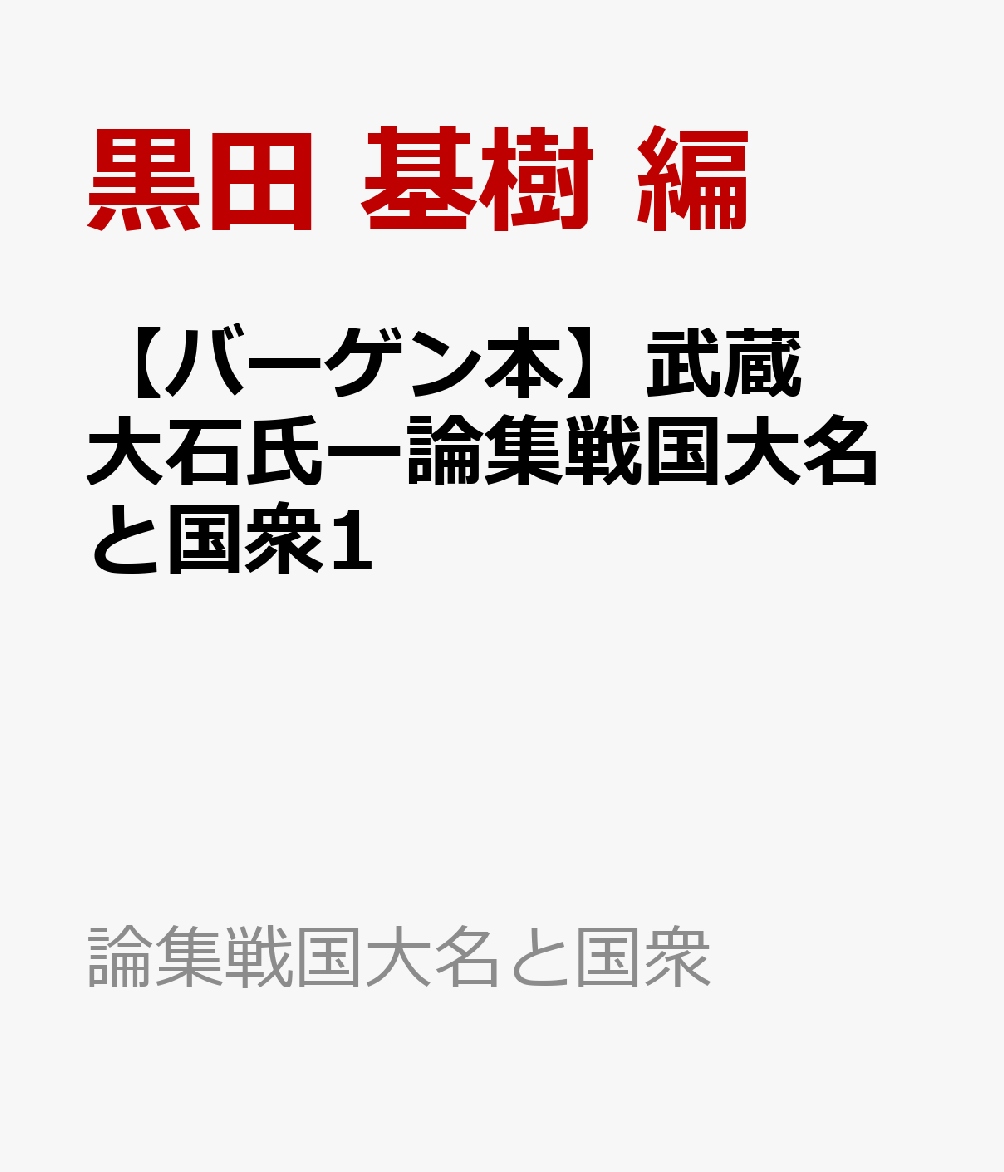 黒田 基樹 編

【バーゲン本】武蔵大石氏ー論集戦国大名と国衆1

論集戦国大名と国衆